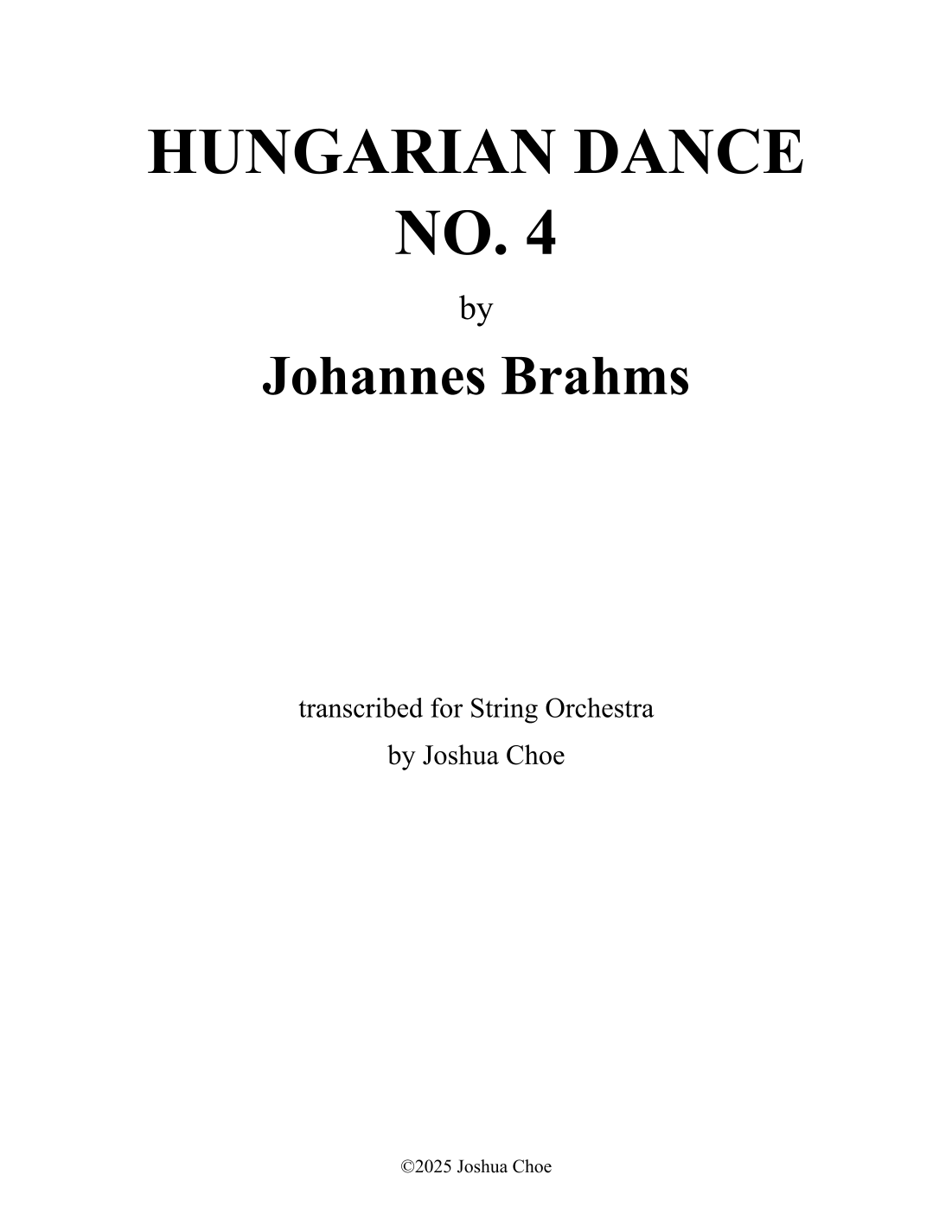 HUNGARIAN DANCE
NO. 4

by

Johannes Brahms

transcribed for String Orchestra
by Joshua Choe

©2025 Joshua Choe